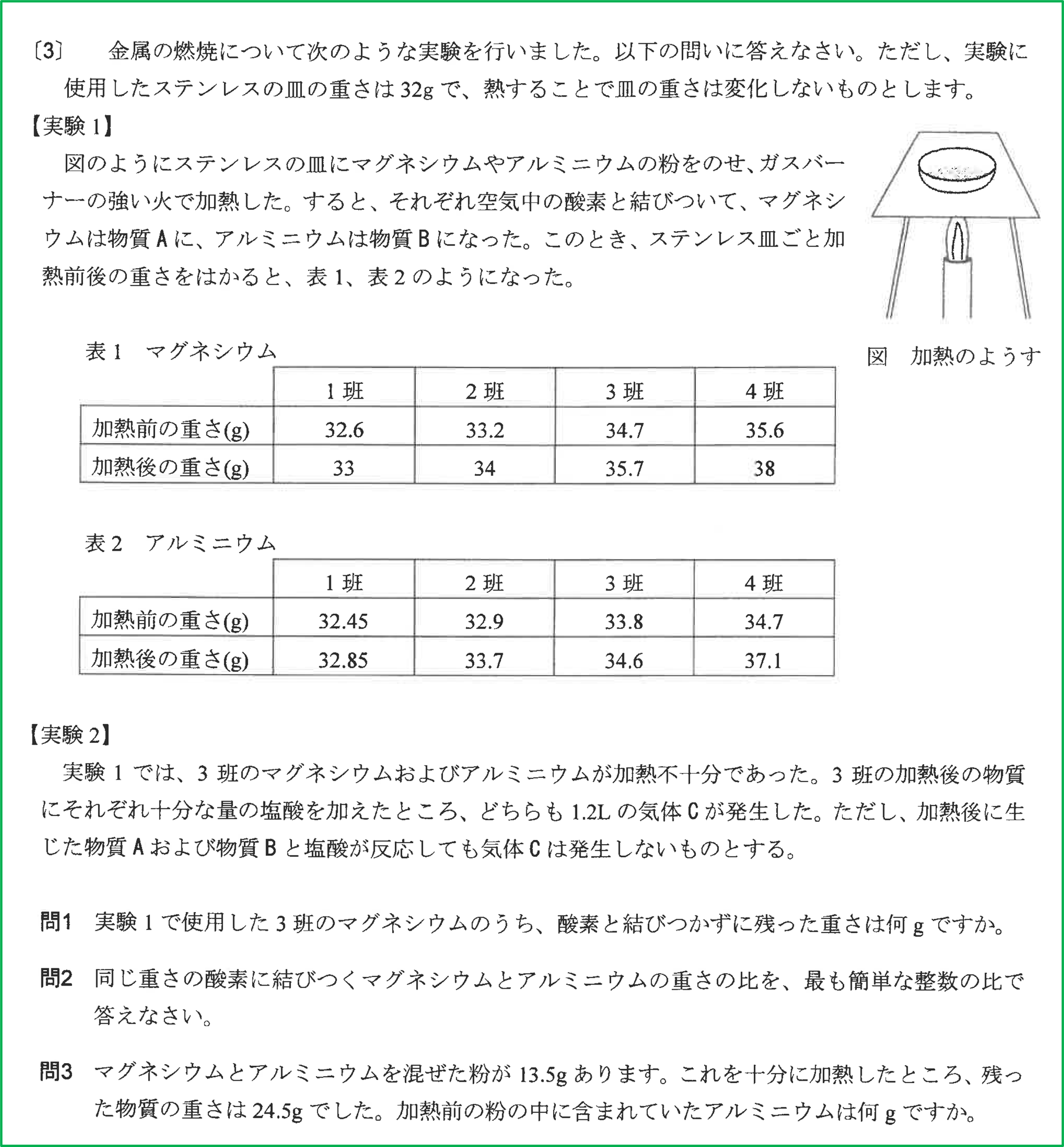 〔3〕　金属の燃焼について次のような実験を行いました。以下の問いに答えなさい。ただし、実験に使用したステンレスの皿の重さは32gで、熱することで皿の重さは変化しないものとします。

【実験1】
図のようにステンレスの皿にマグネシウムやアルミニウムの粉をのせ、ガスバーナーの強い火で加熱した。すると、それぞれ空気中の酸素と結びついて、マグネシウムは物質Aに、アルミニウムは物質Bになった。このとき、ステンレス皿ごと加熱前後の重さをはかると、表1、表2のようになった。

図　加熱のようす

表1　マグネシウム

| | 1班 | 2班 | 3班 | 4班 |
|---|---|---|---|---|
| 加熱前の重さ(g) | 32.6 | 33.2 | 34.7 | 35.6 |
| 加熱後の重さ(g) | 33 | 34 | 35.7 | 38 |

表2　アルミニウム

| | 1班 | 2班 | 3班 | 4班 |
|---|---|---|---|---|
| 加熱前の重さ(g) | 32.45 | 32.9 | 33.8 | 34.7 |
| 加熱後の重さ(g) | 32.85 | 33.7 | 34.6 | 37.1 |

【実験2】
実験1では、3班のマグネシウムおよびアルミニウムが加熱不十分であった。3班の加熱後の物質にそれぞれ十分な量の塩酸を加えたところ、どちらも1.2Lの気体Cが発生した。ただし、加熱後に生じた物質Aおよび物質Bと塩酸が反応しても気体Cは発生しないものとする。

問1　実験1で使用した3班のマグネシウムのうち、酸素と結びつかずに残った重さは何gですか。

問2　同じ重さの酸素に結びつくマグネシウムとアルミニウムの重さの比を、最も簡単な整数の比で答えなさい。

問3　マグネシウムとアルミニウムを混ぜた粉が13.5gあります。これを十分に加熱したところ、残った物質の重さは24.5gでした。加熱前の粉の中に含まれていたアルミニウムは何gですか。